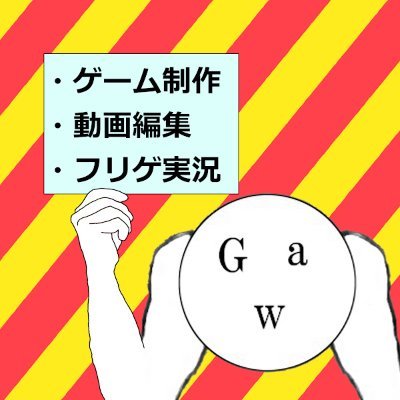 ・ゲーム制作
・動画編集
・フリゲ実況

G a
w